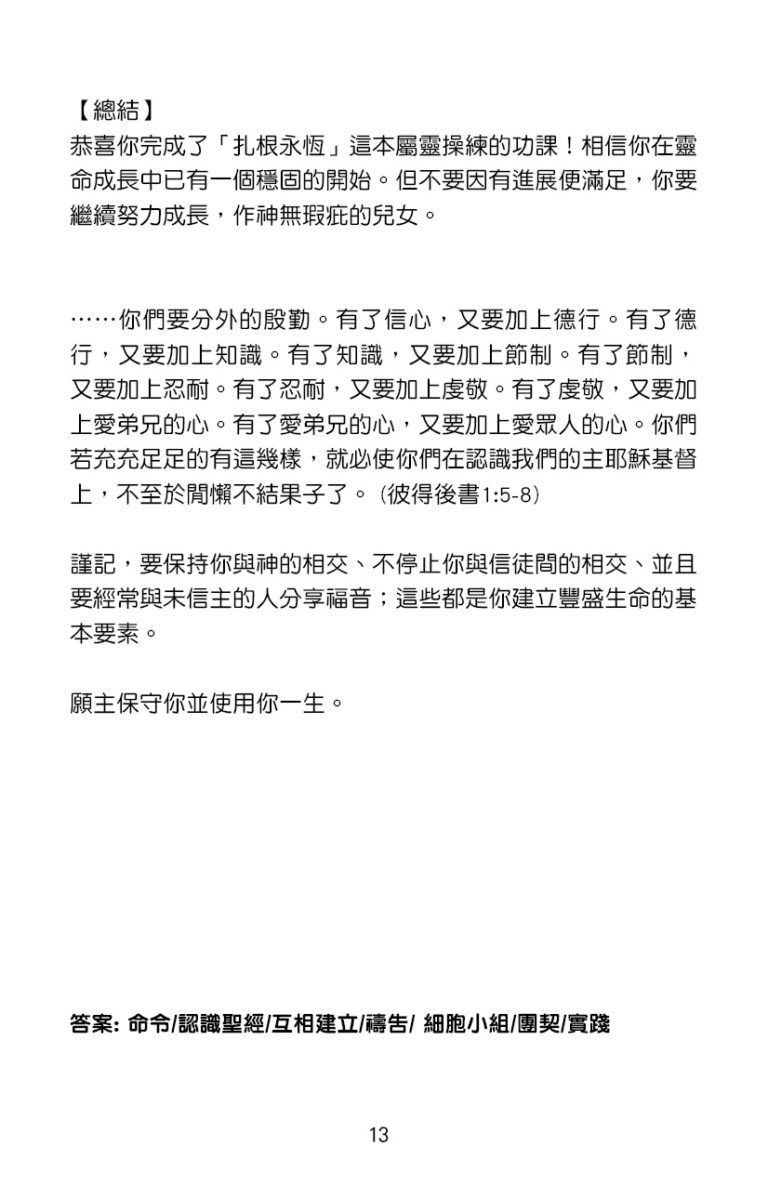 【總結】
恭喜你完成了「扎根永恆」這本屬靈操練的功課！相信你在靈命成長中已有一個穩固的開始。但不要因有進展便滿足，你要繼續努力成長，作神無瑕疵的兒女。

……你們要分外的殷勤。有了信心，又要加上德行。有了德行，又要加上知識。有了知識，又要加上節制。有了節制，又要加上忍耐。有了忍耐，又要加上虔敬。有了虔敬，又要加上愛弟兄的心。有了愛弟兄的心，又要加上愛眾人的心。你們若充充足足的有這幾樣，就必使你們在認識我們的主耶穌基督上，不至於閒懶不結果子了。(彼得後書1:5-8)

謹記，要保持你與神的相交、不停止你與信徒間的相交、並且要經常與未信主的人分享福音；這些都是你建立豐盛生命的基本要素。

願主保守你並使用你一生。

答案: 命令/認識聖經/互相建立/禱告/ 細胞小組/團契/實踐

13